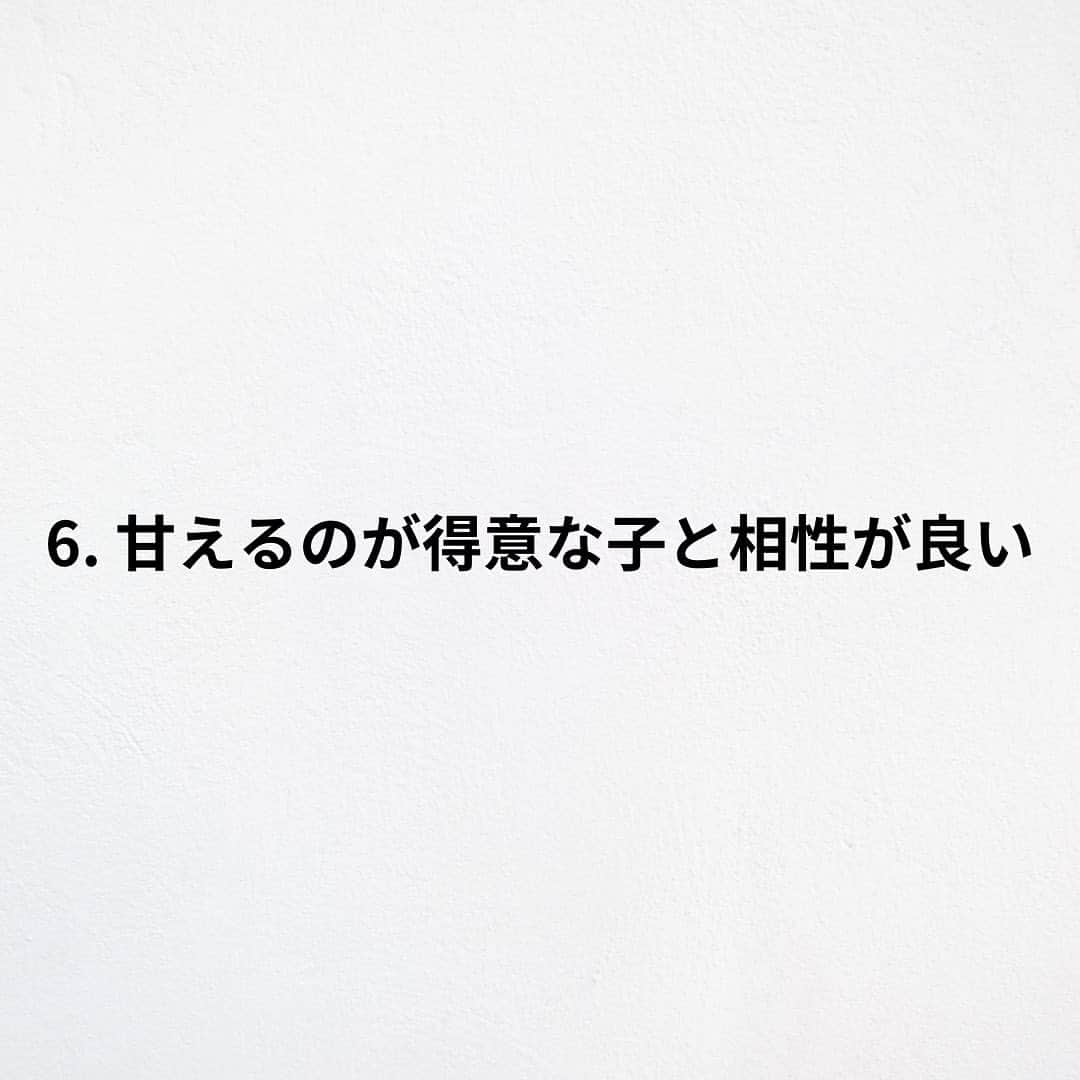 6. 甘えるのが得意な子と相性が良い